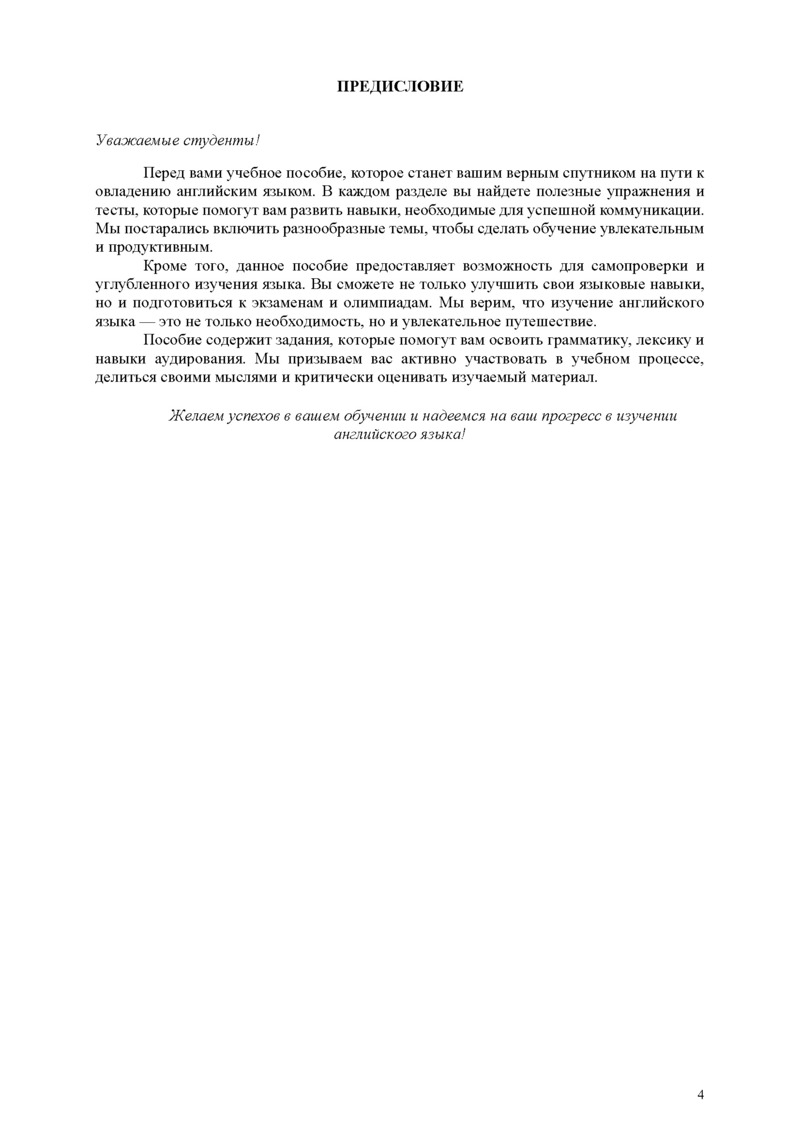 ПРЕДИСЛОВИЕ

Уважаемые студенты!

Перед вами учебное пособие, которое станет вашим верным спутником на пути к овладению английским языком. В каждом разделе вы найдете полезные упражнения и тесты, которые помогут вам развить навыки, необходимые для успешной коммуникации. Мы постарались включить разнообразные темы, чтобы сделать обучение увлекательным и продуктивным.

Кроме того, данное пособие предоставляет возможность для самопроверки и углубленного изучения языка. Вы сможете не только улучшить свои языковые навыки, но и подготовиться к экзаменам и олимпиадам. Мы верим, что изучение английского языка — это не только необходимость, но и увлекательное путешествие.

Пособие содержит задания, которые помогут вам освоить грамматику, лексику и навыки аудирования. Мы призываем вас активно участвовать в учебном процессе, делиться своими мыслями и критически оценивать изучаемый материал.

Желаем успехов в вашем обучении и надеемся на ваш прогресс в изучении английского языка!

4